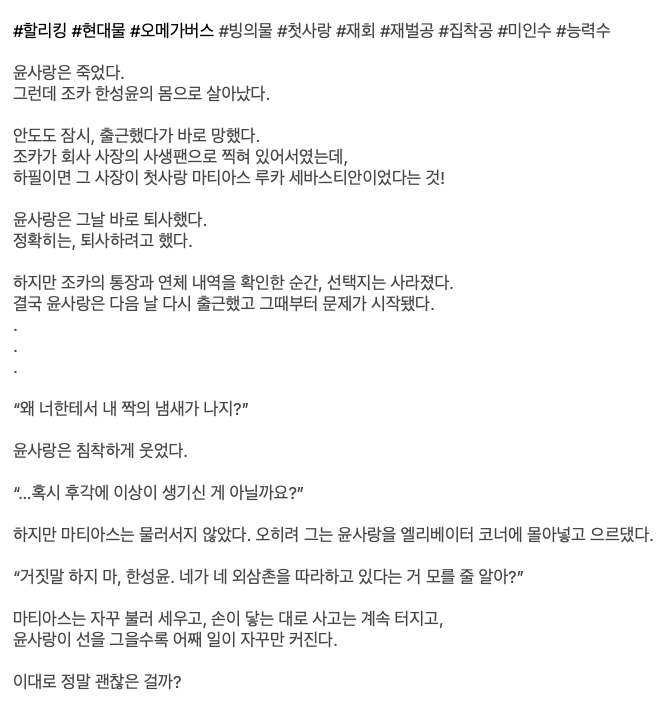 #할리킹 #현대물 #오메가버스 #빙의물 #첫사랑 #재회 #재벌공 #집착공 #미인수 #능력수

윤사랑은 죽었다.
그런데 조카 한성윤의 몸으로 살아났다.

안도도 잠시, 출근했다가 바로 망했다.
조카가 회사 사장의 사생팬으로 찍혀 있어서였는데,
하필이면 그 사장이 첫사랑 마티아스 루카 세바스티안이었다는 것!

윤사랑은 그날 바로 퇴사했다.
정확히는, 퇴사하려고 했다.

하지만 조카의 통장과 연체 내역을 확인한 순간, 선택지는 사라졌다.
결국 윤사랑은 다음 날 다시 출근했고 그때부터 문제가 시작됐다.
.
.
.

“왜 너한테서 내 짝의 냄새가 나지?”

윤사랑은 침착하게 웃었다.

“...혹시 후각에 이상이 생기신 게 아닐까요?”

하지만 마티아스는 물러서지 않았다. 오히려 그는 윤사랑을 엘리베이터 코너에 몰아넣고 으르댔다.

“거짓말 하지 마, 한성윤. 네가 네 외삼촌을 따라하고 있다는 거 모를 줄 알아?”

마티아스는 자꾸 불러 세우고, 손이 닿는 대로 사고는 계속 터지고,
윤사랑이 선을 그을수록 어째 일이 자꾸만 커진다.

이대로 정말 괜찮은 걸까?